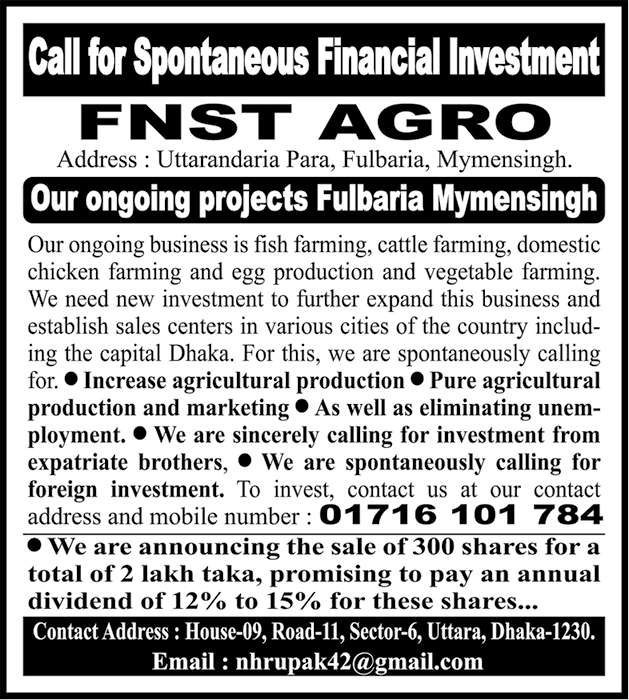 Call for Spontaneous Financial Investment

FNST AGRO

Address : Uttarandaria Para, Fulbaria, Mymensingh.

Our ongoing projects Fulbaria Mymensingh

Our ongoing business is fish farming, cattle farming, domestic chicken farming and egg production and vegetable farming. We need new investment to further expand this business and establish sales centers in various cities of the country including the capital Dhaka. For this, we are spontaneously calling for. ● Increase agricultural production ● Pure agricultural production and marketing ● As well as eliminating unemployment. ● We are sincerely calling for investment from expatriate brothers, ● We are spontaneously calling for foreign investment. To invest, contact us at our contact address and mobile number : 01716 101 784

● We are announcing the sale of 300 shares for a total of 2 lakh taka, promising to pay an annual dividend of 12% to 15% for these shares...

Contact Address : House-09, Road-11, Sector-6, Uttara, Dhaka-1230.

Email : nhrupak42@gmail.com